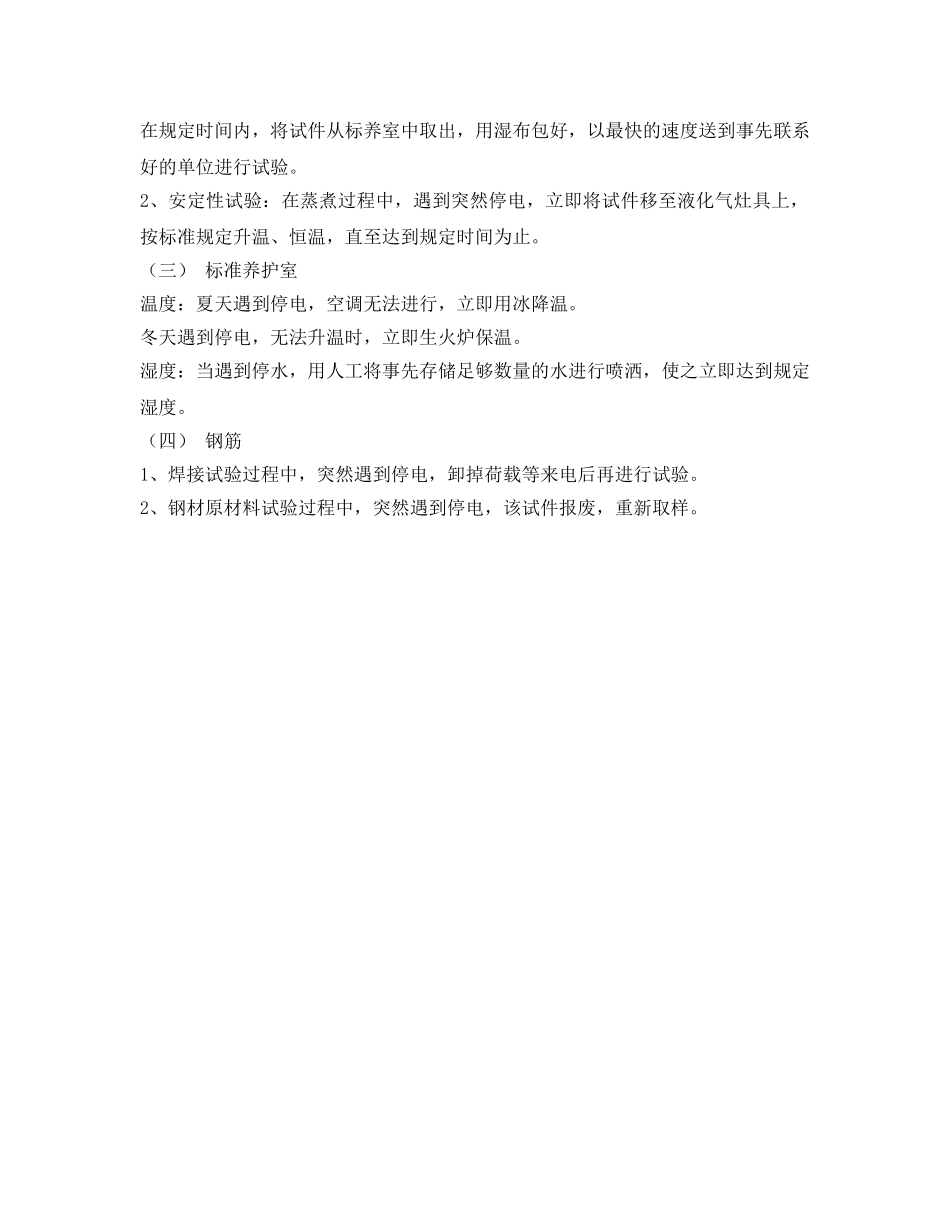 在规定时间内，将试件从标养室中取出，用湿布包好，以最快的速度送到事先联系好的单位进行试验。
2、安定性试验：在蒸煮过程中，遇到突然停电，立即将试件移至液化气灶具上，按标准规定升温、恒温，直至达到规定时间为止。
（三） 标准养护室
温度：夏天遇到停电，空调无法进行，立即用冰降温。
冬天遇到停电，无法升温时，立即生火炉保温。
湿度：当遇到停水，用人工将事先存储足够数量的水进行喷洒，使之立即达到规定湿度。
（四） 钢筋
1、焊接试验过程中，突然遇到停电，卸掉荷载等来电后再进行试验。
2、钢材原材料试验过程中，突然遇到停电，该试件报废，重新取样。